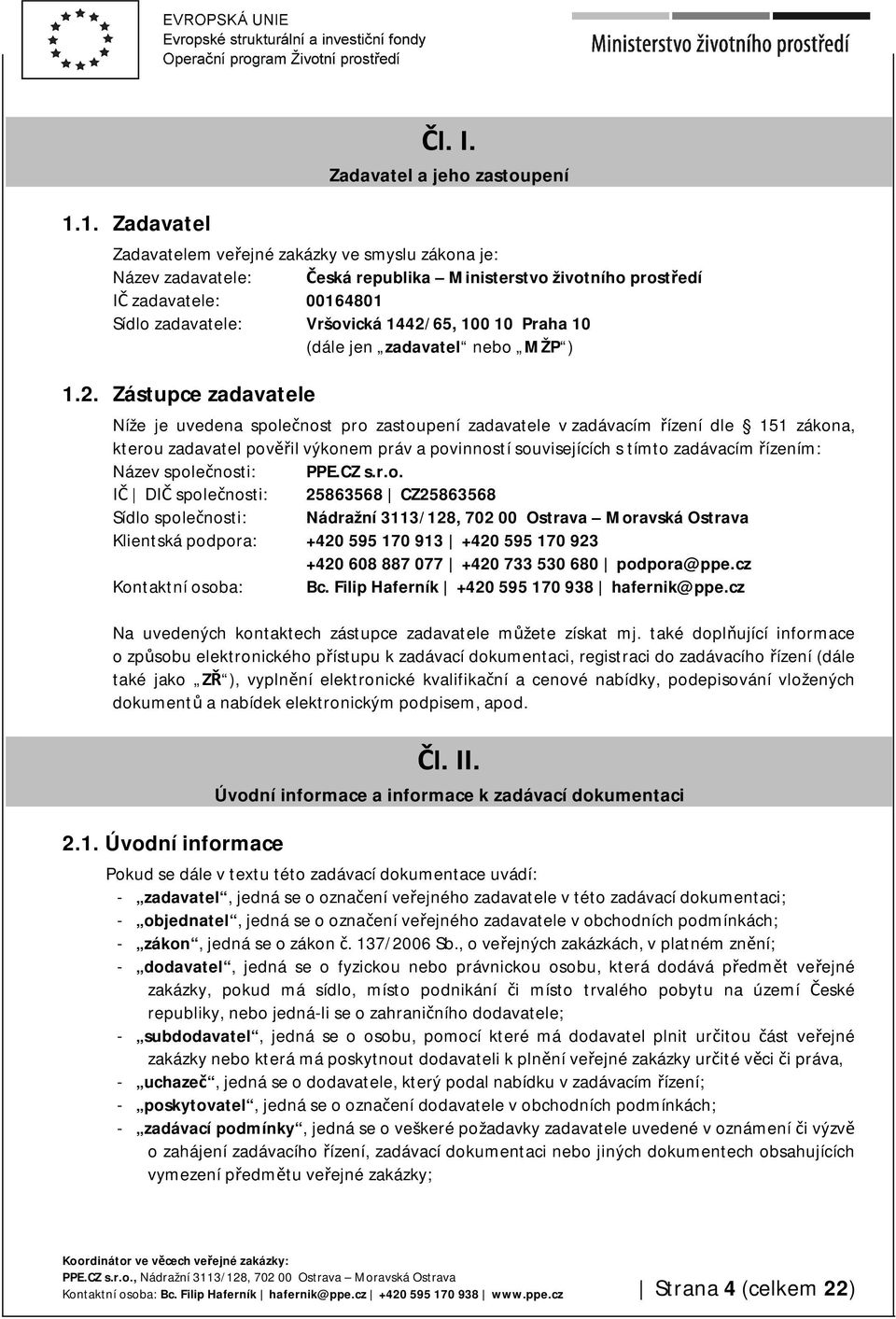 EVROPSKÁ UNIE
Evropské strukturální a investiční fondy
Operační program Životní prostředí

Ministerstvo životního prostředí

Čl. I.
Zadavatel a jeho zastoupení

1.1. Zadavatel

Zadavatelem veřejné zakázky ve smyslu zákona je:
Název zadavatele: Česká republika – Ministerstvo životního prostředí
IČ zadavatele: 00164801
Sídlo zadavatele: Vršovická 1442/65, 100 10 Praha 10
(dále jen „zadavatel“ nebo „MŽP“)

1.2. Zástupce zadavatele

Níže je uvedena společnost pro zastoupení zadavatele v zadávacím řízení dle § 151 zákona, kterou zadavatel pověřil výkonem práv a povinností souvisejících s tímto zadávacím řízením:
Název společnosti: PPE.CZ s.r.o.
IČ | DIČ společnosti: 25863568 | CZ25863568
Sídlo společnosti: Nádražní 3113/128, 702 00 Ostrava – Moravská Ostrava
Klientská podpora: +420 595 170 913 | +420 595 170 923
+420 608 887 077 | +420 733 530 680 | podpora@ppe.cz
Kontaktní osoba: Bc. Filip Haferník | +420 595 170 938 | hafernik@ppe.cz

Na uvedených kontaktech zástupce zadavatele můžete získat mj. také doplňující informace o způsobu elektronického přístupu k zadávací dokumentaci, registraci do zadávacího řízení (dále také jako „ZŘ“), vyplnění elektronické kvalifikační a cenové nabídky, podepisování vložených dokumentů a nabídek elektronickým podpisem, apod.

Čl. II.
Úvodní informace a informace k zadávací dokumentaci

2.1. Úvodní informace

Pokud se dále v textu této zadávací dokumentace uvádí:
- „zadavatel“, jedná se o označení veřejného zadavatele v této zadávací dokumentaci;
- „objednatel“, jedná se o označení veřejného zadavatele v obchodních podmínkách;
- „zákon“, jedná se o zákon č. 137/2006 Sb., o veřejných zakázkách, v platném znění;
- „dodavatel“, jedná se o fyzickou nebo právnickou osobu, která dodává předmět veřejné zakázky, pokud má sídlo, místo podnikání či místo trvalého pobytu na území České republiky, nebo jedná-li se o zahraničního dodavatele;
- „subdodavatel“, jedná se o osobu, pomocí které má dodavatel plnit určitou část veřejné zakázky nebo která má poskytnout dodavateli k plnění veřejné zakázky určité věci či práva,
- „uchazeč“, jedná se o dodavatele, který podal nabídku v zadávacím řízení;
- „poskytovatel“, jedná se o označení dodavatele v obchodních podmínkách;
- „zadávací podmínky“, jedná se o veškeré požadavky zadavatele uvedené v oznámení či výzvě o zahájení zadávacího řízení, zadávací dokumentaci nebo jiných dokumentech obsahujících vymezení předmětu veřejné zakázky;

Koordinátor ve věcech veřejné zakázky:
PPE.CZ s.r.o., Nádražní 3113/128, 702 00 Ostrava – Moravská Ostrava
Kontaktní osoba: Bc. Filip Haferník | hafernik@ppe.cz | +420 595 170 938 | www.ppe.cz

| Strana 4 (celkem 22)